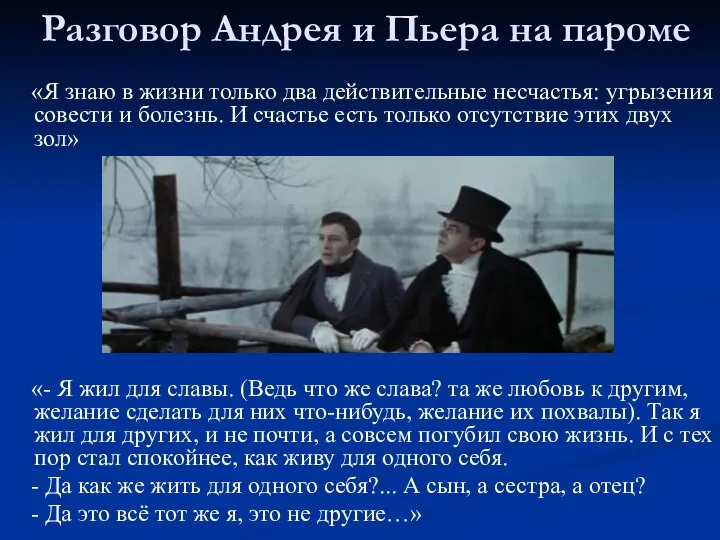 Разговор Андрея и Пьера на пароме

«Я знаю в жизни только два действительные несчастья: угрызения совести и болезнь. И счастье есть только отсутствие этих двух зол»

«- Я жил для славы. (Ведь что же слава? та же любовь к другим, желание сделать для них что-нибудь, желание их похвалы). Так я жил для других, и не почти, а совсем погубил свою жизнь. И с тех пор стал спокойнее, как живу для одного себя.

- Да как же жить для одного себя?... А сын, а сестра, а отец?

- Да это всё тот же я, это не другие…»